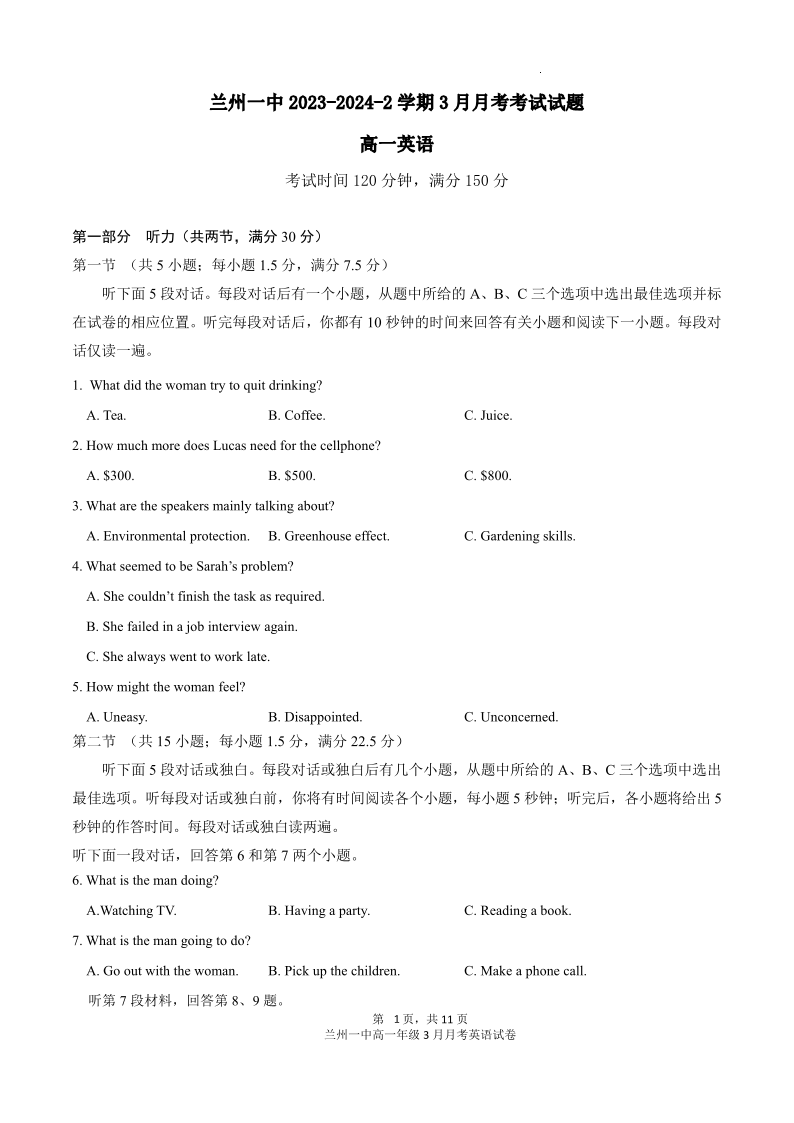 兰州一中 2023-2024-2 学期 3 月月考考试试题

高一英语

考试时间 120 分钟，满分 150 分

第一部分　听力（共两节，满分 30 分）

第一节　（共 5 小题；每小题 1.5 分，满分 7.5 分）

听下面 5 段对话。每段对话后有一个小题，从题中所给的 A、B、C 三个选项中选出最佳选项并标在试卷的相应位置。听完每段对话后，你都有 10 秒钟的时间来回答有关小题和阅读下一小题。每段对话仅读一遍。

1. What did the woman try to quit drinking?

A. Tea.　　B. Coffee.　　C. Juice.

2. How much more does Lucas need for the cellphone?

A. $300.　　B. $500.　　C. $800.

3. What are the speakers mainly talking about?

A. Environmental protection.　　B. Greenhouse effect.　　C. Gardening skills.

4. What seemed to be Sarah's problem?

A. She couldn't finish the task as required.

B. She failed in a job interview again.

C. She always went to work late.

5. How might the woman feel?

A. Uneasy.　　B. Disappointed.　　C. Unconcerned.

第二节　（共 15 小题；每小题 1.5 分，满分 22.5 分）

听下面 5 段对话或独白。每段对话或独白后有几个小题，从题中所给的 A、B、C 三个选项中选出最佳选项。听每段对话或独白前，你将有时间阅读各个小题，每小题 5 秒钟；听完后，各小题将给出 5 秒钟的作答时间。每段对话或独白读两遍。

听下面一段对话，回答第 6 和第 7 两个小题。

6. What is the man doing?

A.Watching TV.　　B. Having a party.　　C. Reading a book.

7. What is the man going to do?

A. Go out with the woman.　　B. Pick up the children.　　C. Make a phone call.

听第 7 段材料，回答第 8、9 题。

第　1 页，共 11 页
兰州一中高一年级 3 月月考英语试卷